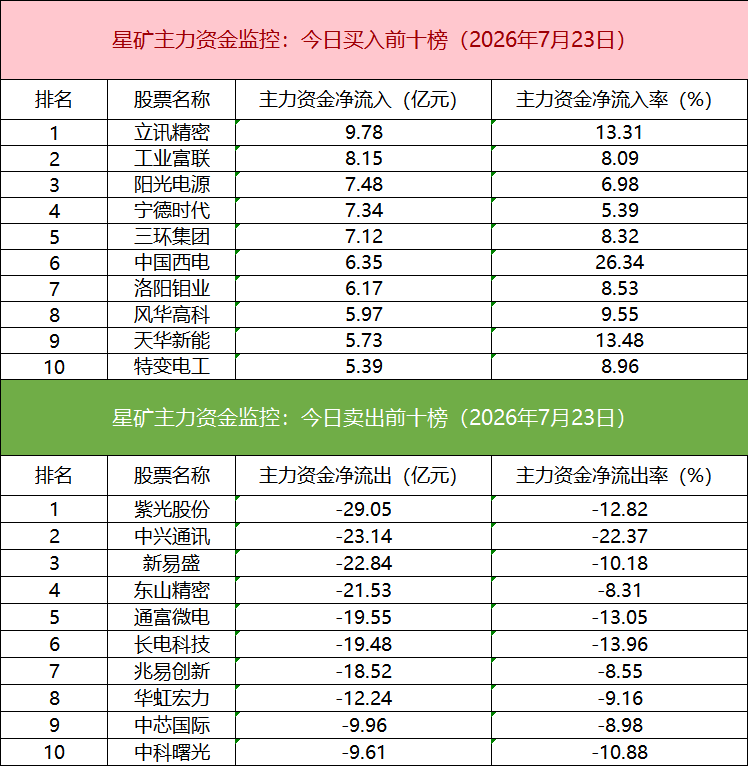 星矿主力资金监控：今日买入前十榜（2026年7月23日）

| 排名 | 股票名称 | 主力资金净流入（亿元） | 主力资金净流入率（%） |
|---|---|---|---|
| 1 | 立讯精密 | 9.78 | 13.31 |
| 2 | 工业富联 | 8.15 | 8.09 |
| 3 | 阳光电源 | 7.48 | 6.98 |
| 4 | 宁德时代 | 7.34 | 5.39 |
| 5 | 三环集团 | 7.12 | 8.32 |
| 6 | 中国西电 | 6.35 | 26.34 |
| 7 | 洛阳钼业 | 6.17 | 8.53 |
| 8 | 风华高科 | 5.97 | 9.55 |
| 9 | 天华新能 | 5.73 | 13.48 |
| 10 | 特变电工 | 5.39 | 8.96 |

星矿主力资金监控：今日卖出前十榜（2026年7月23日）

| 排名 | 股票名称 | 主力资金净流出（亿元） | 主力资金净流出率（%） |
|---|---|---|---|
| 1 | 紫光股份 | -29.05 | -12.82 |
| 2 | 中兴通讯 | -23.14 | -22.37 |
| 3 | 新易盛 | -22.84 | -10.18 |
| 4 | 东山精密 | -21.53 | -8.31 |
| 5 | 通富微电 | -19.55 | -13.05 |
| 6 | 长电科技 | -19.48 | -13.96 |
| 7 | 兆易创新 | -18.52 | -8.55 |
| 8 | 华虹宏力 | -12.24 | -9.16 |
| 9 | 中芯国际 | -9.96 | -8.98 |
| 10 | 中科曙光 | -9.61 | -10.88 |